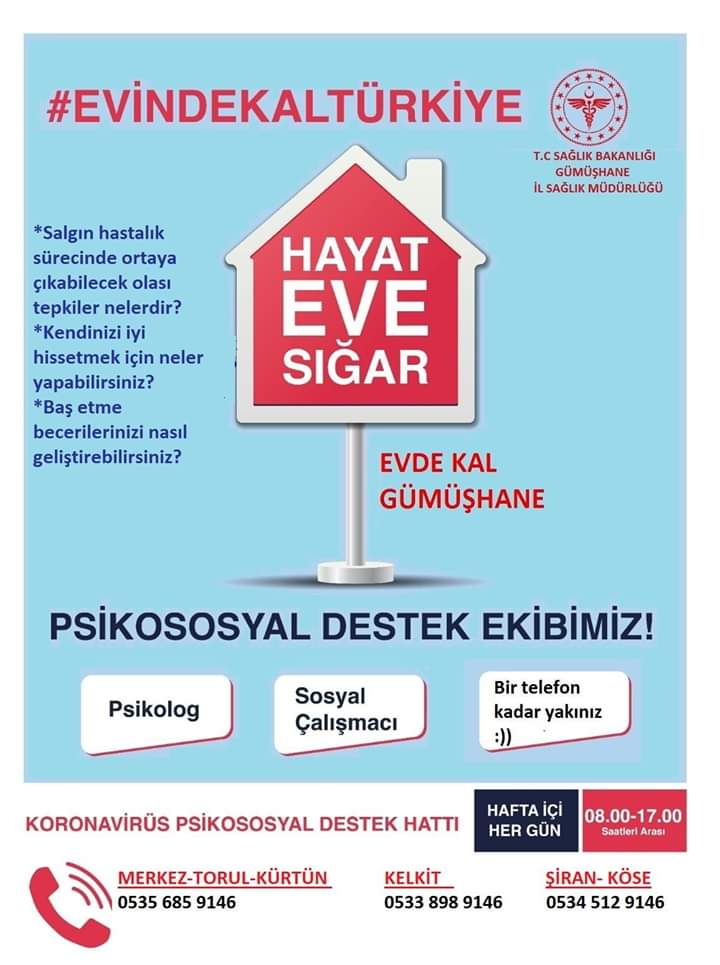 #EVİNDEKALTÜRKİYE

T.C SAĞLIK BAKANLIĞI
GÜMÜŞHANE
İL SAĞLIK MÜDÜRLÜĞÜ

*Salgın hastalık sürecinde ortaya çıkabilecek olası tepkiler nelerdir?
*Kendinizi iyi hissetmek için neler yapabilirsiniz?
*Baş etme becerilerinizi nasıl geliştirebilirsiniz?

HAYAT EVE SIĞAR

EVDE KAL GÜMÜŞHANE

PSİKOSOSYAL DESTEK EKİBİMİZ!

Psikolog

Sosyal Çalışmacı

Bir telefon kadar yakınız :))

KORONAVİRÜS PSİKOSOSYAL DESTEK HATTI

HAFTA İÇİ HER GÜN

08.00-17.00 Saatleri Arası

MERKEZ-TORUL-KÜRTÜN
0535 685 9146

KELKİT
0533 898 9146

ŞİRAN- KÖSE
0534 512 9146